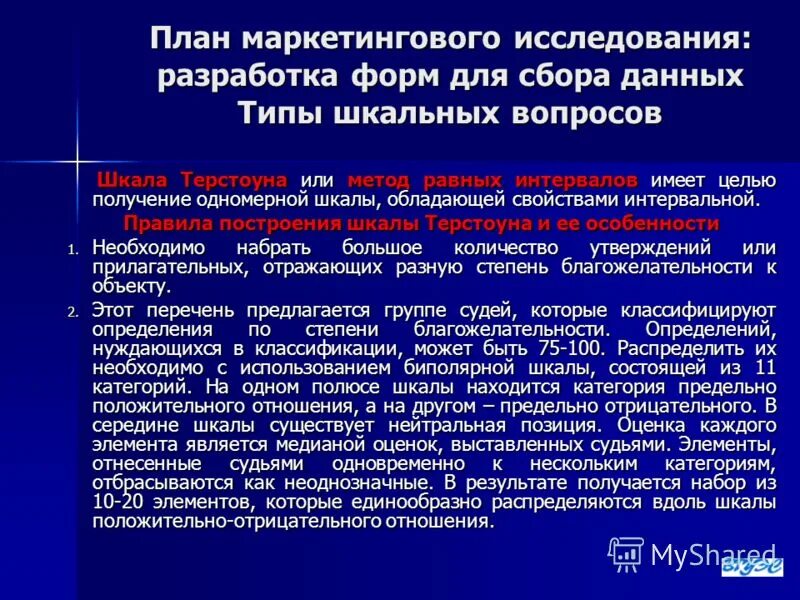 План маркетингового исследования: разработка форм для сбора данных Типы шкальных вопросов

Шкала Терстоуна или метод равных интервалов имеет целью получение одномерной шкалы, обладающей свойствами интервальной.

Правила построения шкалы Терстоуна и ее особенности

1. Необходимо набрать большое количество утверждений или прилагательных, отражающих разную степень благожелательности к объекту.

2. Этот перечень предлагается группе судей, которые классифицируют определения по степени благожелательности. Определений, нуждающихся в классификации, может быть 75-100. Распределить их необходимо с использованием биполярной шкалы, состоящей из 11 категорий. На одном полюсе шкалы находится категория предельно положительного отношения, а на другом – предельно отрицательного. В середине шкалы существует нейтральная позиция. Оценка каждого элемента является медианой оценок, выставленных судьями. Элементы, отнесенные судьями одновременно к нескольким категориям, отбрасываются как неоднозначные. В результате получается набор из 10-20 элементов, которые единообразно распределяются вдоль шкалы положительно-отрицательного отношения.

MyShared